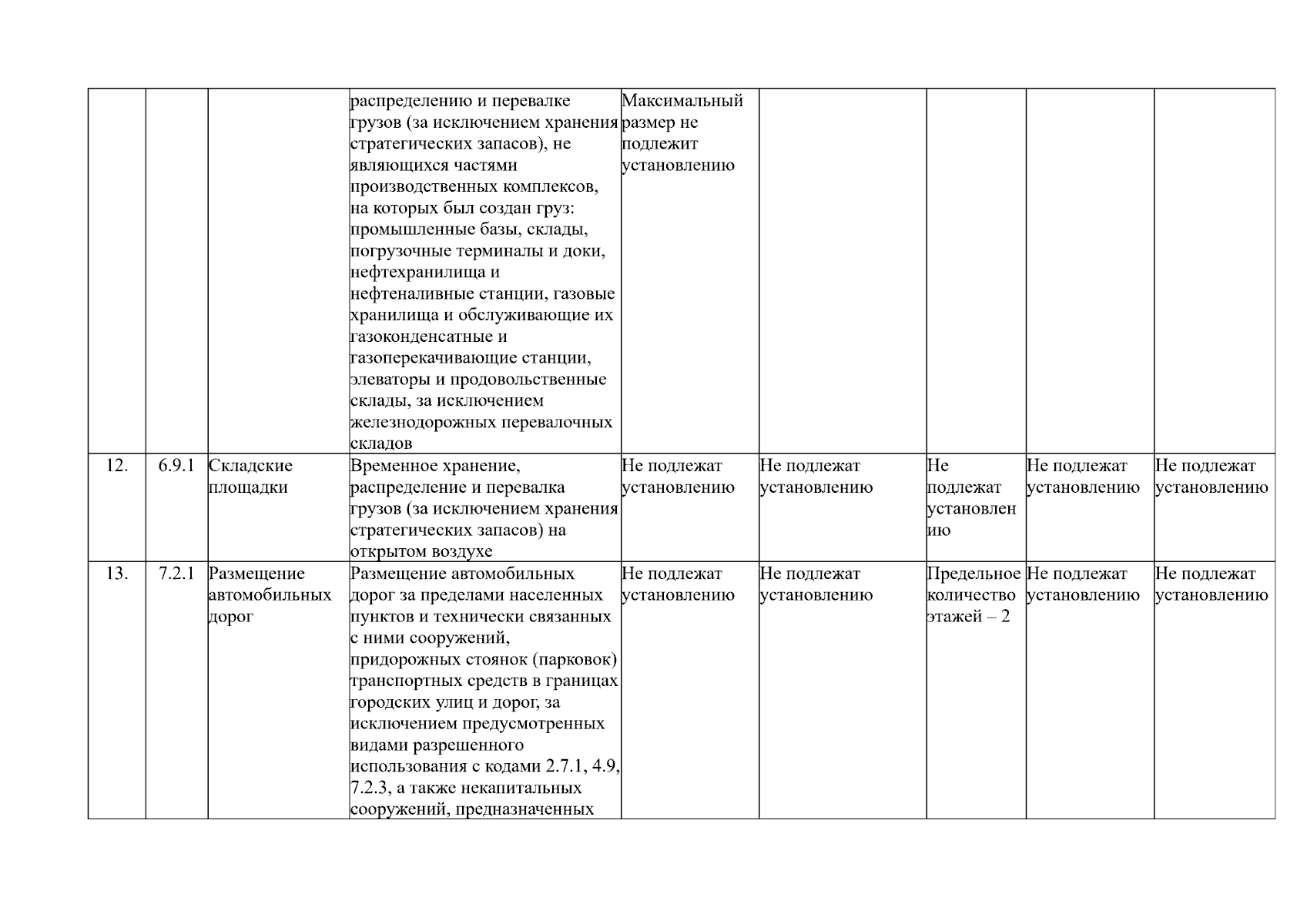 |  |  |  |  |  |  |  |  |  |
|---|---|---|---|---|---|---|---|---|
|  |  |  | распределению и перевалке грузов (за исключением хранения стратегических запасов), не являющихся частями производственных комплексов, на которых был создан груз: промышленные базы, склады, погрузочные терминалы и доки, нефтехранилища и нефтеналивные станции, газовые хранилища и обслуживающие их газоконденсатные и газоперекачивающие станции, элеваторы и продовольственные склады, за исключением железнодорожных перевалочных складов | Максимальный размер не подлежит установлению |  |  |  |  |
| 12. | 6.9.1 | Складские площадки | Временное хранение, распределение и перевалка грузов (за исключением хранения стратегических запасов) на открытом воздухе | Не подлежат установлению | Не подлежат установлению | Не подлежат установлению | Не подлежат установлению | Не подлежат установлению |
| 13. | 7.2.1 | Размещение автомобильных дорог | Размещение автомобильных дорог за пределами населенных пунктов и технически связанных с ними сооружений, придорожных стоянок (парковок) транспортных средств в границах городских улиц и дорог, за исключением предусмотренных видами разрешенного использования с кодами 2.7.1, 4.9, 7.2.3, а также некапитальных сооружений, предназначенных | Не подлежат установлению | Не подлежат установлению | Предельное количество этажей – 2 | Не подлежат установлению | Не подлежат установлению |